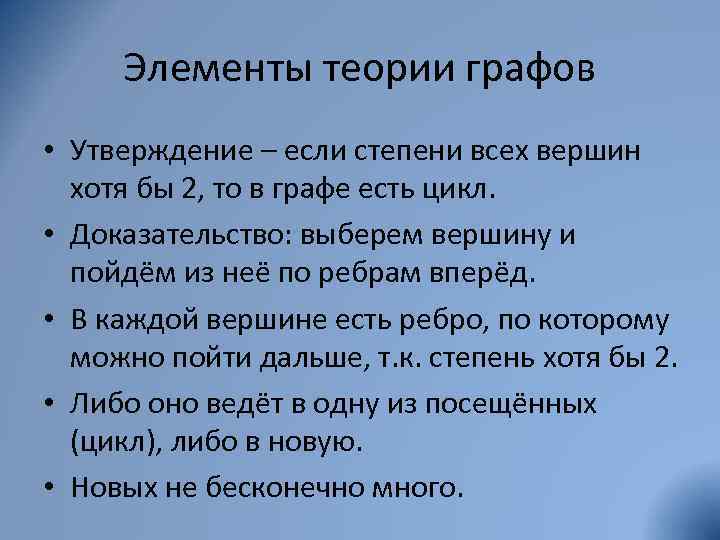 Элементы теории графов

• Утверждение – если степени всех вершин хотя бы 2, то в графе есть цикл.
• Доказательство: выберем вершину и пойдём из неё по ребрам вперёд.
• В каждой вершине есть ребро, по которому можно пойти дальше, т.к. степень хотя бы 2.
• Либо оно ведёт в одну из посещённых (цикл), либо в новую.
• Новых не бесконечно много.